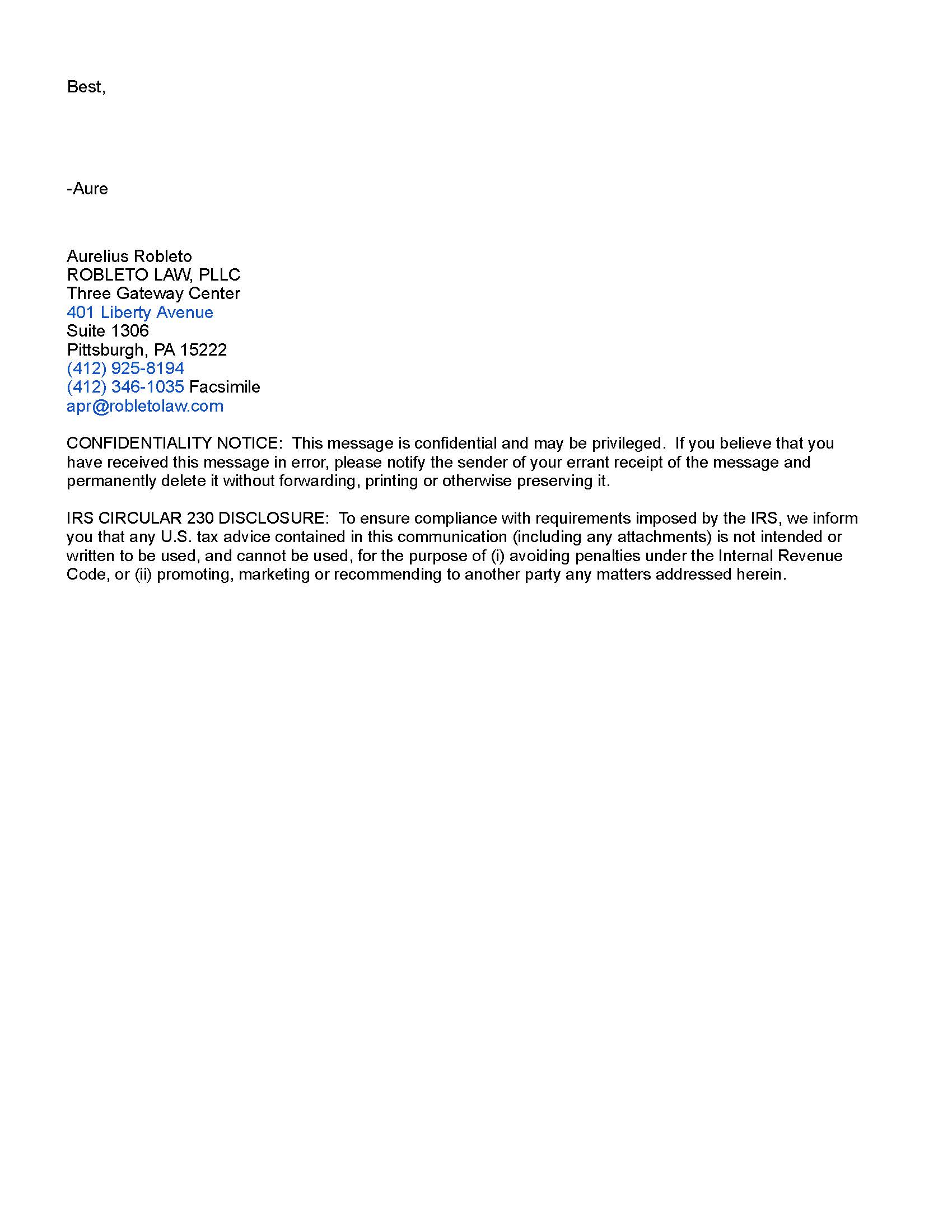 Best,

-Aure

Aurelius Robleto
ROBLETO LAW, PLLC
Three Gateway Center
401 Liberty Avenue
Suite 1306
Pittsburgh, PA 15222
(412) 925-8194
(412) 346-1035 Facsimile
apr@robletolaw.com

CONFIDENTIALITY NOTICE: This message is confidential and may be privileged. If you believe that you have received this message in error, please notify the sender of your errant receipt of the message and permanently delete it without forwarding, printing or otherwise preserving it.

IRS CIRCULAR 230 DISCLOSURE: To ensure compliance with requirements imposed by the IRS, we inform you that any U.S. tax advice contained in this communication (including any attachments) is not intended or written to be used, and cannot be used, for the purpose of (i) avoiding penalties under the Internal Revenue Code, or (ii) promoting, marketing or recommending to another party any matters addressed herein.